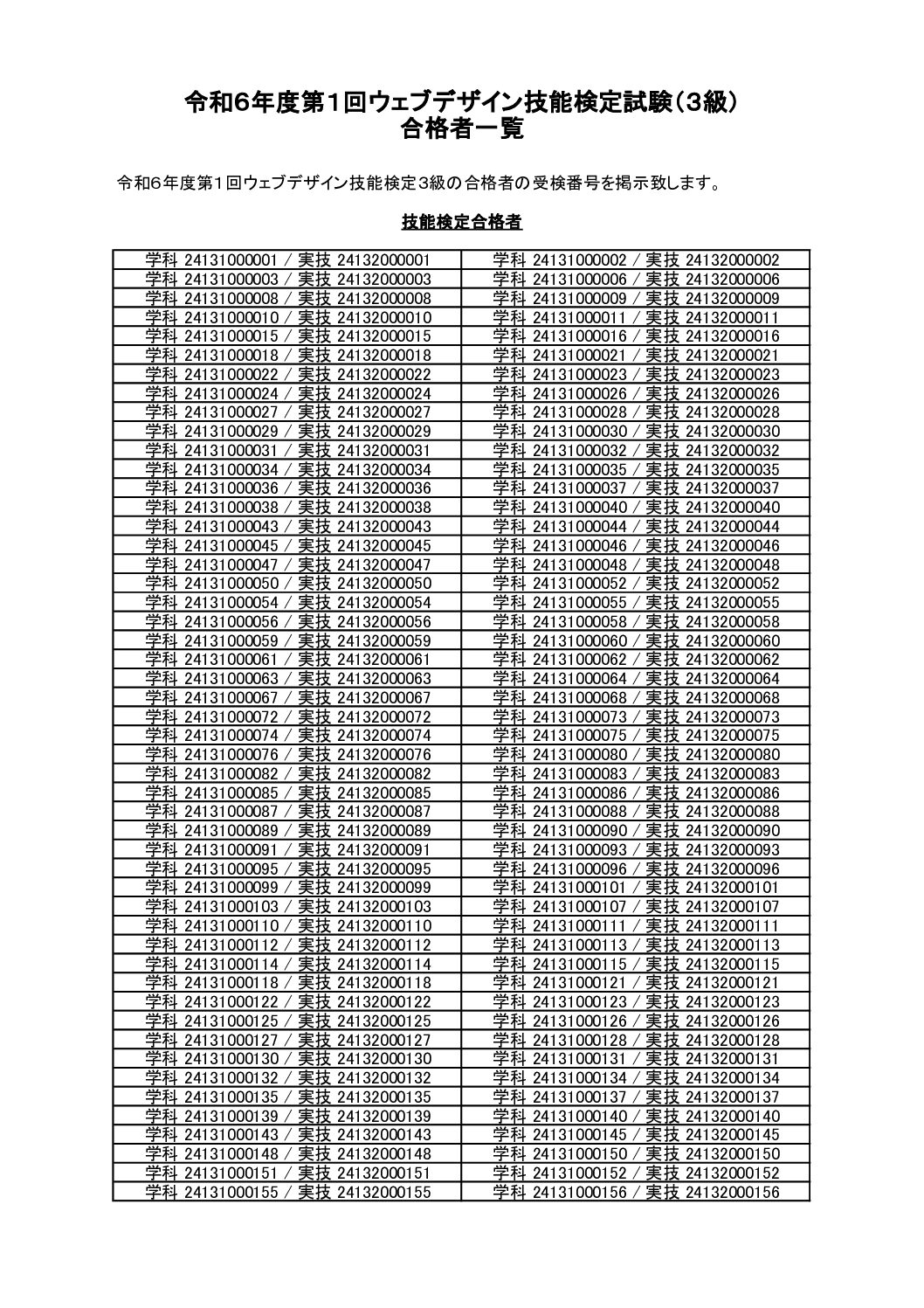 令和6年度第1回ウェブデザイン技能検定試験（3級）
合格者一覧

令和6年度第1回ウェブデザイン技能検定3級の合格者の受検番号を掲示致します。

技能検定合格者

| | |
|---|---|
| 学科 24131000001 / 実技 24132000001 | 学科 24131000002 / 実技 24132000002 |
| 学科 24131000003 / 実技 24132000003 | 学科 24131000006 / 実技 24132000006 |
| 学科 24131000008 / 実技 24132000008 | 学科 24131000009 / 実技 24132000009 |
| 学科 24131000010 / 実技 24132000010 | 学科 24131000011 / 実技 24132000011 |
| 学科 24131000015 / 実技 24132000015 | 学科 24131000016 / 実技 24132000016 |
| 学科 24131000018 / 実技 24132000018 | 学科 24131000021 / 実技 24132000021 |
| 学科 24131000022 / 実技 24132000022 | 学科 24131000023 / 実技 24132000023 |
| 学科 24131000024 / 実技 24132000024 | 学科 24131000026 / 実技 24132000026 |
| 学科 24131000027 / 実技 24132000027 | 学科 24131000028 / 実技 24132000028 |
| 学科 24131000029 / 実技 24132000029 | 学科 24131000030 / 実技 24132000030 |
| 学科 24131000031 / 実技 24132000031 | 学科 24131000032 / 実技 24132000032 |
| 学科 24131000034 / 実技 24132000034 | 学科 24131000035 / 実技 24132000035 |
| 学科 24131000036 / 実技 24132000036 | 学科 24131000037 / 実技 24132000037 |
| 学科 24131000038 / 実技 24132000038 | 学科 24131000040 / 実技 24132000040 |
| 学科 24131000043 / 実技 24132000043 | 学科 24131000044 / 実技 24132000044 |
| 学科 24131000045 / 実技 24132000045 | 学科 24131000046 / 実技 24132000046 |
| 学科 24131000047 / 実技 24132000047 | 学科 24131000048 / 実技 24132000048 |
| 学科 24131000050 / 実技 24132000050 | 学科 24131000052 / 実技 24132000052 |
| 学科 24131000054 / 実技 24132000054 | 学科 24131000055 / 実技 24132000055 |
| 学科 24131000056 / 実技 24132000056 | 学科 24131000058 / 実技 24132000058 |
| 学科 24131000059 / 実技 24132000059 | 学科 24131000060 / 実技 24132000060 |
| 学科 24131000061 / 実技 24132000061 | 学科 24131000062 / 実技 24132000062 |
| 学科 24131000063 / 実技 24132000063 | 学科 24131000064 / 実技 24132000064 |
| 学科 24131000067 / 実技 24132000067 | 学科 24131000068 / 実技 24132000068 |
| 学科 24131000072 / 実技 24132000072 | 学科 24131000073 / 実技 24132000073 |
| 学科 24131000074 / 実技 24132000074 | 学科 24131000075 / 実技 24132000075 |
| 学科 24131000076 / 実技 24132000076 | 学科 24131000080 / 実技 24132000080 |
| 学科 24131000082 / 実技 24132000082 | 学科 24131000083 / 実技 24132000083 |
| 学科 24131000085 / 実技 24132000085 | 学科 24131000086 / 実技 24132000086 |
| 学科 24131000087 / 実技 24132000087 | 学科 24131000088 / 実技 24132000088 |
| 学科 24131000089 / 実技 24132000089 | 学科 24131000090 / 実技 24132000090 |
| 学科 24131000091 / 実技 24132000091 | 学科 24131000093 / 実技 24132000093 |
| 学科 24131000095 / 実技 24132000095 | 学科 24131000096 / 実技 24132000096 |
| 学科 24131000099 / 実技 24132000099 | 学科 24131000101 / 実技 24132000101 |
| 学科 24131000103 / 実技 24132000103 | 学科 24131000107 / 実技 24132000107 |
| 学科 24131000110 / 実技 24132000110 | 学科 24131000111 / 実技 24132000111 |
| 学科 24131000112 / 実技 24132000112 | 学科 24131000113 / 実技 24132000113 |
| 学科 24131000114 / 実技 24132000114 | 学科 24131000115 / 実技 24132000115 |
| 学科 24131000118 / 実技 24132000118 | 学科 24131000121 / 実技 24132000121 |
| 学科 24131000122 / 実技 24132000122 | 学科 24131000123 / 実技 24132000123 |
| 学科 24131000125 / 実技 24132000125 | 学科 24131000126 / 実技 24132000126 |
| 学科 24131000127 / 実技 24132000127 | 学科 24131000128 / 実技 24132000128 |
| 学科 24131000130 / 実技 24132000130 | 学科 24131000131 / 実技 24132000131 |
| 学科 24131000132 / 実技 24132000132 | 学科 24131000134 / 実技 24132000134 |
| 学科 24131000135 / 実技 24132000135 | 学科 24131000137 / 実技 24132000137 |
| 学科 24131000139 / 実技 24132000139 | 学科 24131000140 / 実技 24132000140 |
| 学科 24131000143 / 実技 24132000143 | 学科 24131000145 / 実技 24132000145 |
| 学科 24131000148 / 実技 24132000148 | 学科 24131000150 / 実技 24132000150 |
| 学科 24131000151 / 実技 24132000151 | 学科 24131000152 / 実技 24132000152 |
| 学科 24131000155 / 実技 24132000155 | 学科 24131000156 / 実技 24132000156 |